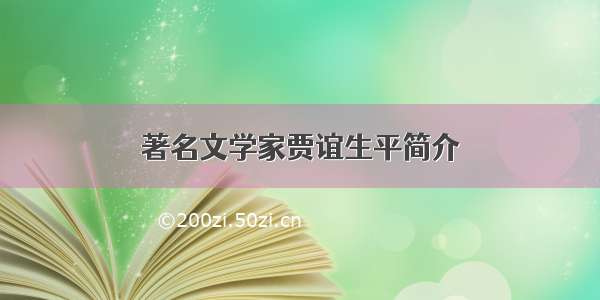 著名文学家贾谊生平简介

©200zi.50zi.cn